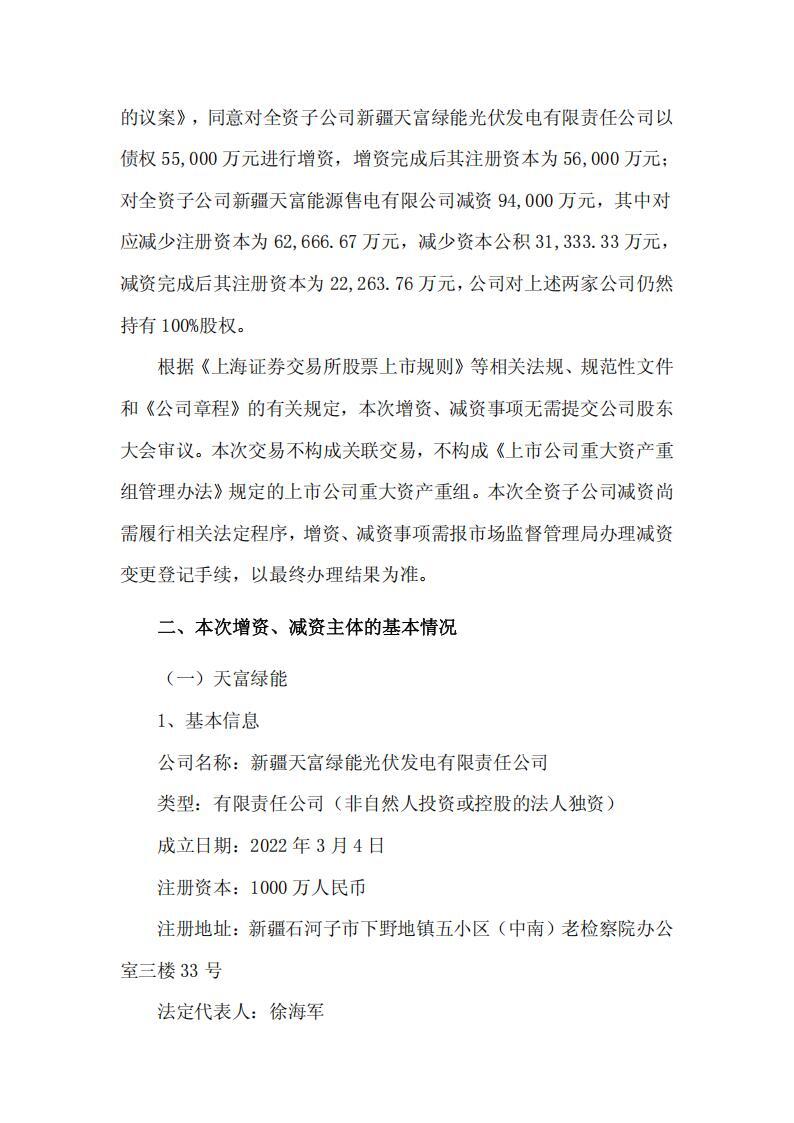 的议案》，同意对全资子公司新疆天富绿能光伏发电有限责任公司以债权 55,000 万元进行增资，增资完成后其注册资本为 56,000 万元；对全资子公司新疆天富能源售电有限公司减资 94,000 万元，其中对应减少注册资本为 62,666.67 万元，减少资本公积 31,333.33 万元，减资完成后其注册资本为 22,263.76 万元，公司对上述两家公司仍然持有 100%股权。

根据《上海证券交易所股票上市规则》等相关法规、规范性文件和《公司章程》的有关规定，本次增资、减资事项无需提交公司股东大会审议。本次交易不构成关联交易，不构成《上市公司重大资产重组管理办法》规定的上市公司重大资产重组。本次全资子公司减资尚需履行相关法定程序，增资、减资事项需报市场监督管理局办理减资变更登记手续，以最终办理结果为准。

二、本次增资、减资主体的基本情况

（一）天富绿能

1、基本信息

公司名称：新疆天富绿能光伏发电有限责任公司

类型：有限责任公司（非自然人投资或控股的法人独资）

成立日期：2022 年 3 月 4 日

注册资本：1000 万人民币

注册地址：新疆石河子市下野地镇五小区（中南）老检察院办公室三楼 33 号

法定代表人：徐海军